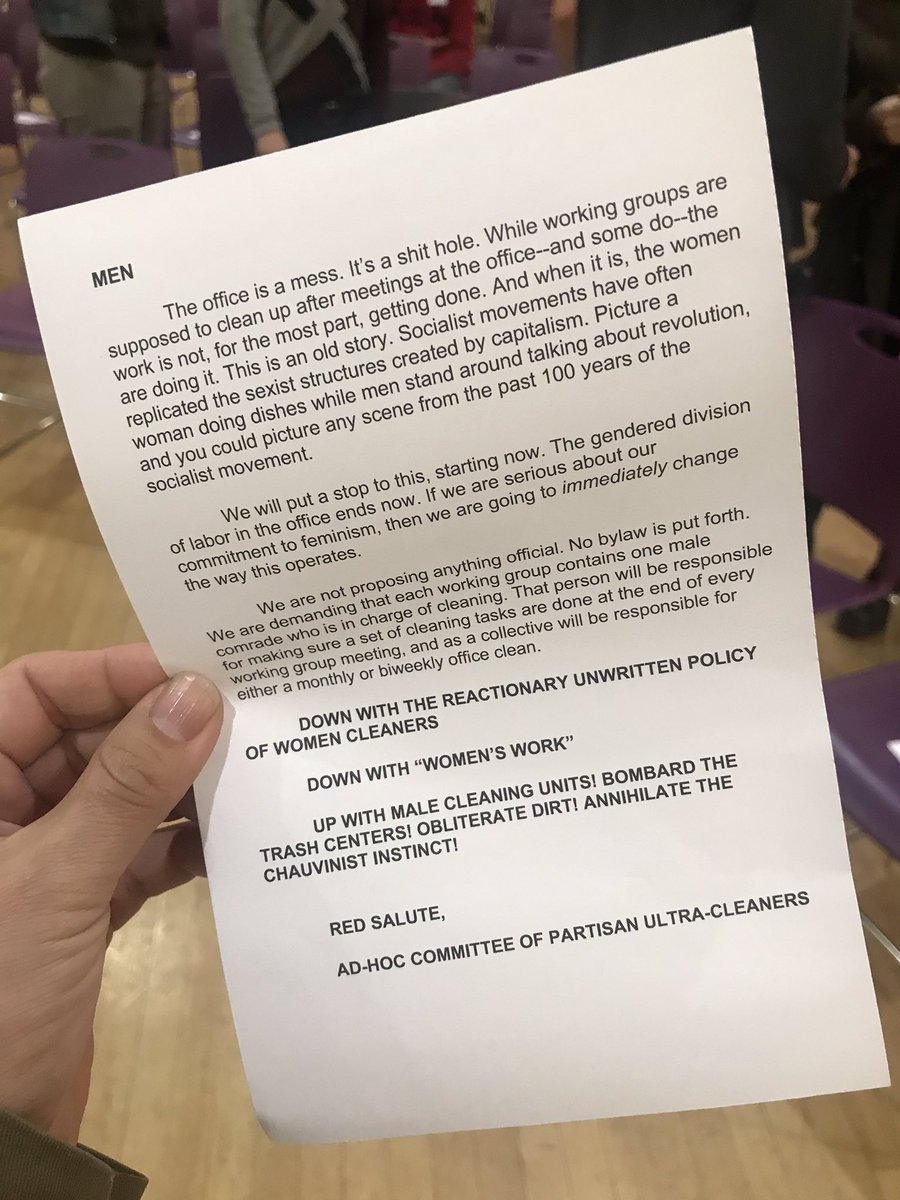 MEN

The office is a mess. It's a shit hole. While working groups are supposed to clean up after meetings at the office--and some do--the work is not, for the most part, getting done. And when it is, the women are doing it. This is an old story. Socialist movements have often replicated the sexist structures created by capitalism. Picture a woman doing dishes while men stand around talking about revolution, and you could picture any scene from the past 100 years of the socialist movement.

We will put a stop to this, starting now. The gendered division of labor in the office ends now. If we are serious about our commitment to feminism, then we are going to immediately change the way this operates.

We are not proposing anything official. No bylaw is put forth. We are demanding that each working group contains one male comrade who is in charge of cleaning. That person will be responsible for making sure a set of cleaning tasks are done at the end of every working group meeting, and as a collective will be responsible for either a monthly or biweekly office clean.

DOWN WITH THE REACTIONARY UNWRITTEN POLICY OF WOMEN CLEANERS

DOWN WITH "WOMEN'S WORK"

UP WITH MALE CLEANING UNITS! BOMBARD THE TRASH CENTERS! OBLITERATE DIRT! ANNIHILATE THE CHAUVINIST INSTINCT!

RED SALUTE,

AD-HOC COMMITTEE OF PARTISAN ULTRA-CLEANERS